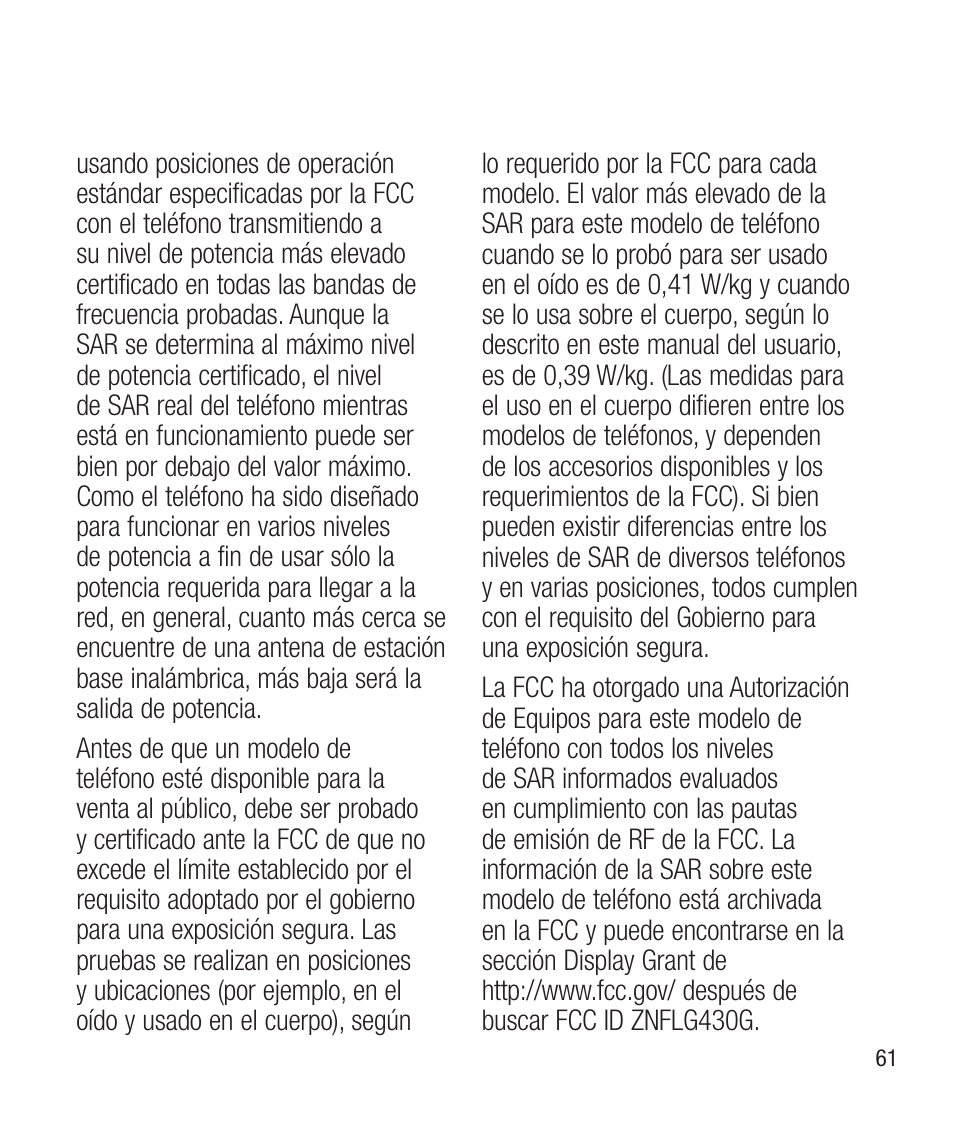 usando posiciones de operación estándar especificadas por la FCC con el teléfono transmitiendo a su nivel de potencia más elevado certificado en todas las bandas de frecuencia probadas. Aunque la SAR se determina al máximo nivel de potencia certificado, el nivel de SAR real del teléfono mientras está en funcionamiento puede ser bien por debajo del valor máximo. Como el teléfono ha sido diseñado para funcionar en varios niveles de potencia a fin de usar sólo la potencia requerida para llegar a la red, en general, cuanto más cerca se encuentre de una antena de estación base inalámbrica, más baja será la salida de potencia.

Antes de que un modelo de teléfono esté disponible para la venta al público, debe ser probado y certificado ante la FCC de que no excede el límite establecido por el requisito adoptado por el gobierno para una exposición segura. Las pruebas se realizan en posiciones y ubicaciones (por ejemplo, en el oído y usado en el cuerpo), según lo requerido por la FCC para cada modelo. El valor más elevado de la SAR para este modelo de teléfono cuando se lo probó para ser usado en el oído es de 0,41 W/kg y cuando se lo usa sobre el cuerpo, según lo descrito en este manual del usuario, es de 0,39 W/kg. (Las medidas para el uso en el cuerpo difieren entre los modelos de teléfonos, y dependen de los accesorios disponibles y los requerimientos de la FCC). Si bien pueden existir diferencias entre los niveles de SAR de diversos teléfonos y en varias posiciones, todos cumplen con el requisito del Gobierno para una exposición segura.

La FCC ha otorgado una Autorización de Equipos para este modelo de teléfono con todos los niveles de SAR informados evaluados en cumplimiento con las pautas de emisión de RF de la FCC. La información de la SAR sobre este modelo de teléfono está archivada en la FCC y puede encontrarse en la sección Display Grant de http://www.fcc.gov/ después de buscar FCC ID ZNFLG430G.

61